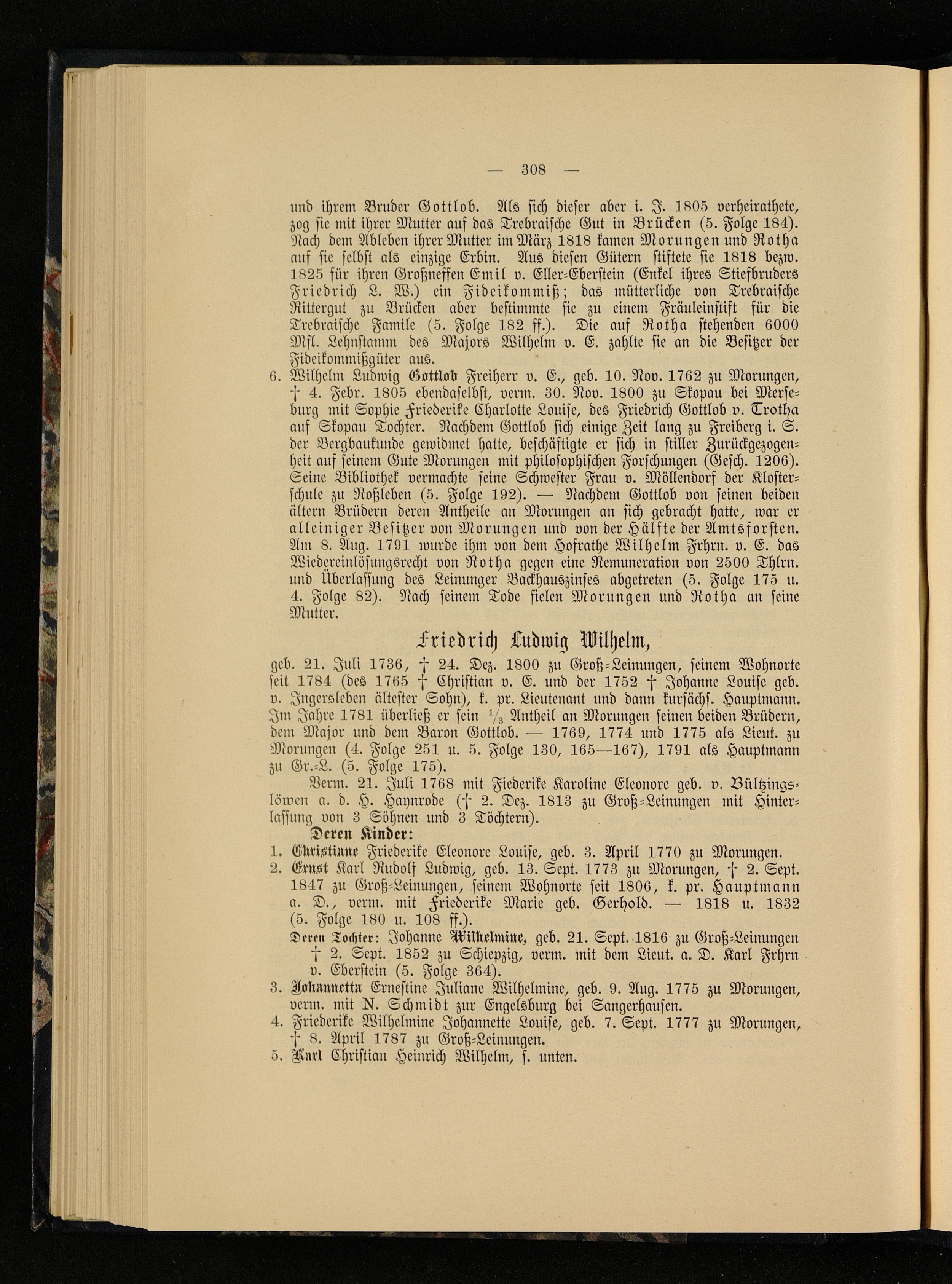 — 308 —

und ihrem Bruder Gottlob. Als sich dieser aber i. J. 1805 verheirathete, zog sie mit ihrer Mutter auf das Trebraische Gut in Brücken (5. Folge 184). Nach dem Ableben ihrer Mutter im März 1818 kamen Morungen und Rotha auf sie selbst als einzige Erbin. Aus diesen Gütern stiftete sie 1818 bezw. 1825 für ihren Großneffen Emil v. Eller-Eberstein (Enkel ihres Stiefbruders Friedrich L. W.) ein Fideikommiß; das mütterliche von Trebraische Rittergut zu Brücken aber bestimmte sie zu einem Fräuleinstift für die Trebraische Famile (5. Folge 182 ff.). Die auf Rotha stehenden 6000 Mfl. Lehnstamm des Majors Wilhelm v. E. zahlte sie an die Besitzer der Fideikommißgüter aus.

6. Wilhelm Ludwig Gottlob Freiherr v. E., geb. 10. Nov. 1762 zu Morungen, † 4. Febr. 1805 ebendaselbst, verm. 30. Nov. 1800 zu Skopau bei Merseburg mit Sophie Friederike Charlotte Louise, des Friedrich Gottlob v. Trotha auf Skopau Tochter. Nachdem Gottlob sich einige Zeit lang zu Freiberg i. S. der Bergbaukunde gewidmet hatte, beschäftigte er sich in stiller Zurückgezogenheit auf seinem Gute Morungen mit philosophischen Forschungen (Gesch. 1206). Seine Bibliothek vermachte seine Schwester Frau v. Möllendorf der Klosterschule zu Roßleben (5. Folge 192). — Nachdem Gottlob von seinen beiden ältern Brüdern deren Antheile an Morungen an sich gebracht hatte, war er alleiniger Besitzer von Morungen und von der Hälfte der Amtsforsten. Am 8. Aug. 1791 wurde ihm von dem Hofrathe Wilhelm Frhrn. v. E. das Wiedereinlösungsrecht von Rotha gegen eine Remuneration von 2500 Thlrn. und Überlassung des Leinunger Backhauszinses abgetreten (5. Folge 175 u. 4. Folge 82). Nach seinem Tode fielen Morungen und Rotha an seine Mutter.

Friedrich Ludwig Wilhelm,

geb. 21. Juli 1736, † 24. Dez. 1800 zu Groß-Leinungen, seinem Wohnorte seit 1784 (des 1765 † Christian v. E. und der 1752 † Johanne Louise geb. v. Ingersleben ältester Sohn), k. pr. Lieutenant und dann kursächs. Hauptmann. Im Jahre 1781 überließ er sein $\frac{1}{3}$ Antheil an Morungen seinen beiden Brüdern, dem Major und dem Baron Gottlob. — 1769, 1774 und 1775 als Lieut. zu Morungen (4. Folge 251 u. 5. Folge 130, 165—167), 1791 als Hauptmann zu Gr.-L. (5. Folge 175).

Verm. 21. Juli 1768 mit Fiederike Karoline Eleonore geb. v. Bültzingslöwen a. d. H. Haynrode († 2. Dez. 1813 zu Groß-Leinungen mit Hinterlassung von 3 Söhnen und 3 Töchtern).

Deren Kinder:
1. Christiane Friederike Eleonore Louise, geb. 3. April 1770 zu Morungen.
2. Ernst Karl Rudolf Ludwig, geb. 13. Sept. 1773 zu Morungen, † 2. Sept. 1847 zu Groß-Leinungen, seinem Wohnorte seit 1806, k. pr. Hauptmann a. D., verm. mit Friederike Marie geb. Gerhold. — 1818 u. 1832 (5. Folge 180 u. 108 ff.).
Deren Tochter: Johanne Wilhelmine, geb. 21. Sept. 1816 zu Groß-Leinungen † 2. Sept. 1852 zu Schiepzig, verm. mit dem Lieut. a. D. Karl Frhrn v. Eberstein (5. Folge 364).
3. Johannetta Ernestine Juliane Wilhelmine, geb. 9. Aug. 1775 zu Morungen, verm. mit N. Schmidt zur Engelsburg bei Sangerhausen.
4. Friederike Wilhelmine Johannette Louise, geb. 7. Sept. 1777 zu Morungen, † 8. April 1787 zu Groß-Leinungen.
5. Karl Christian Heinrich Wilhelm, s. unten.